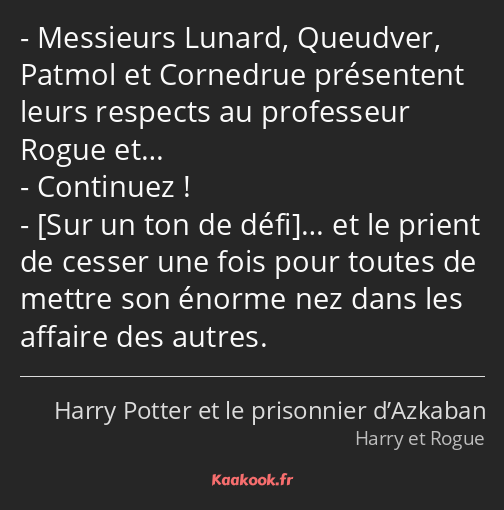 - Messieurs Lunard, Queudver, Patmol et Cornedrue présentent leurs respects au professeur Rogue et…
- Continuez !
- [Sur un ton de défi]… et le prient de cesser une fois pour toutes de mettre son énorme nez dans les affaire des autres.

Harry Potter et le prisonnier d’Azkaban
Harry et Rogue

Kaakook.fr